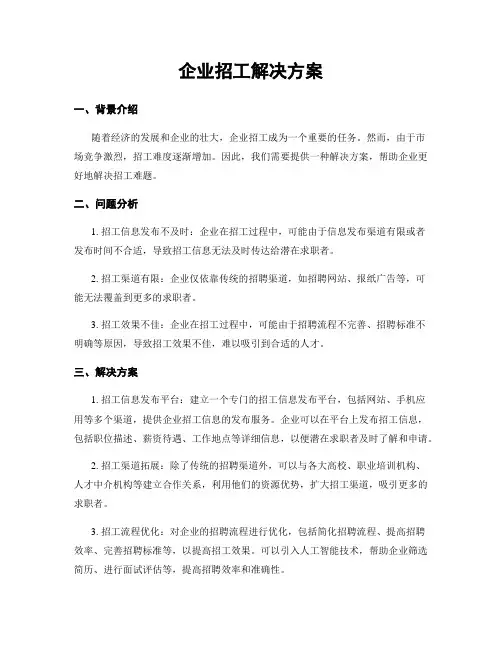 企业招工解决方案

一、背景介绍

随着经济的发展和企业的壮大，企业招工成为一个重要的任务。然而，由于市场竞争激烈，招工难度逐渐增加。因此，我们需要提供一种解决方案，帮助企业更好地解决招工难题。

二、问题分析

1. 招工信息发布不及时：企业在招工过程中，可能由于信息发布渠道有限或者发布时间不合适，导致招工信息无法及时传达给潜在求职者。

2. 招工渠道有限：企业仅依靠传统的招聘渠道，如招聘网站、报纸广告等，可能无法覆盖到更多的求职者。

3. 招工效果不佳：企业在招工过程中，可能由于招聘流程不完善、招聘标准不明确等原因，导致招工效果不佳，难以吸引到合适的人才。

三、解决方案

1. 招工信息发布平台：建立一个专门的招工信息发布平台，包括网站、手机应用等多个渠道，提供企业招工信息的发布服务。企业可以在平台上发布招工信息，包括职位描述、薪资待遇、工作地点等详细信息，以便潜在求职者及时了解和申请。

2. 招工渠道拓展：除了传统的招聘渠道外，可以与各大高校、职业培训机构、人才中介机构等建立合作关系，利用他们的资源优势，扩大招工渠道，吸引更多的求职者。

3. 招工流程优化：对企业的招聘流程进行优化，包括简化招聘流程、提高招聘效率、完善招聘标准等，以提高招工效果。可以引入人工智能技术，帮助企业筛选简历、进行面试评估等，提高招聘效率和准确性。